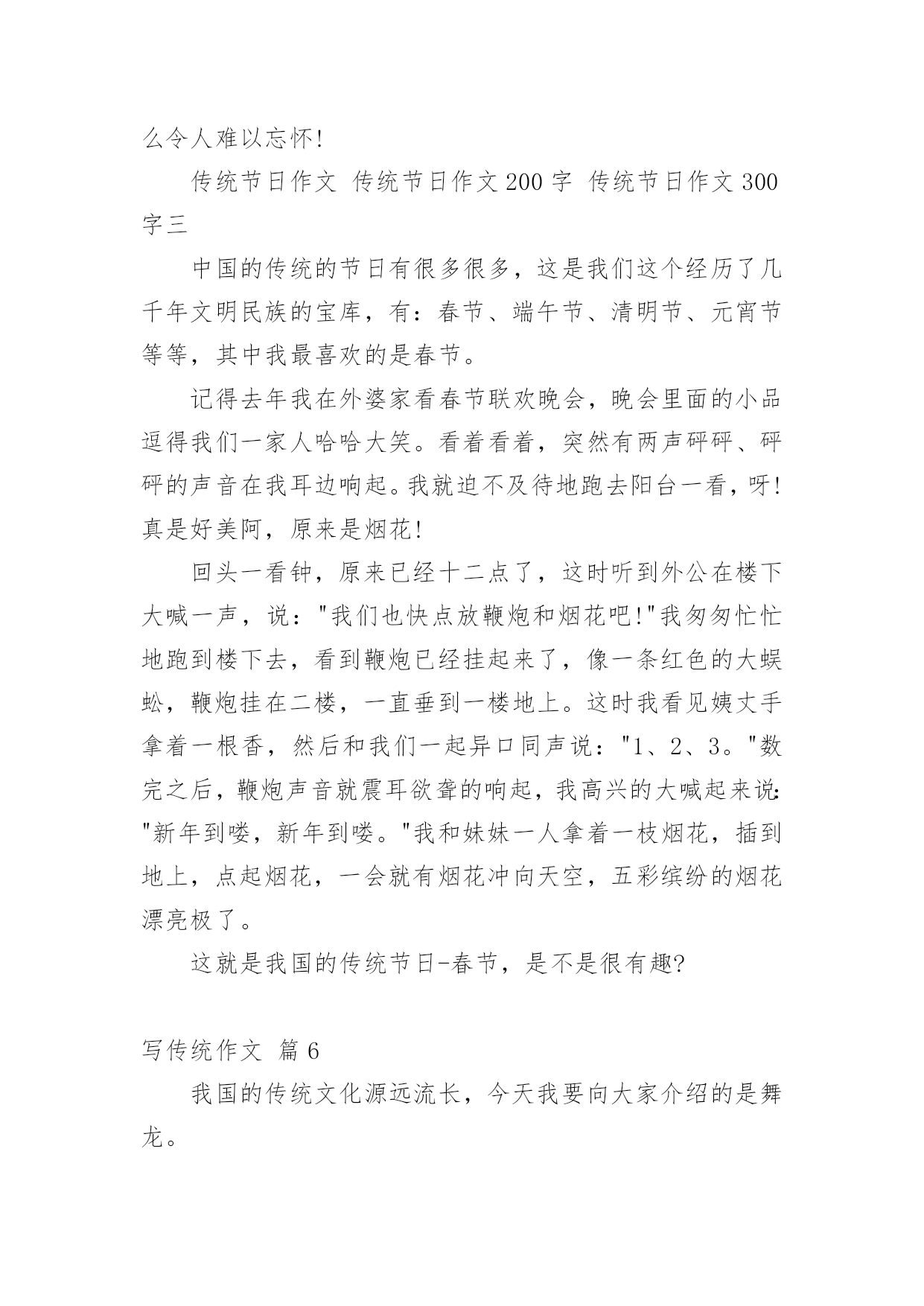 么令人难以忘怀!

传统节日作文 传统节日作文 200 字 传统节日作文 300 字三

中国的传统的节日有很多很多，这是我们这个经历了几千年文明民族的宝库，有：春节、端午节、清明节、元宵节等等，其中我最喜欢的是春节。

记得去年我在外婆家看春节联欢晚会，晚会里面的小品逗得我们一家人哈哈大笑。看着看着，突然有两声砰砰、砰砰的声音在我耳边响起。我就迫不及待地跑去阳台一看，呀!真是好美阿，原来是烟花!

回头一看钟，原来已经十二点了，这时听到外公在楼下大喊一声，说："我们也快点放鞭炮和烟花吧!"我匆匆忙忙地跑到楼下去，看到鞭炮已经挂起来了，像一条红色的大蜈蚣，鞭炮挂在二楼，一直垂到一楼地上。这时我看见姨丈手拿着一根香，然后和我们一起异口同声说："1、2、3。"数完之后，鞭炮声音就震耳欲聋的响起，我高兴的大喊起来说:"新年到喽，新年到喽。"我和妹妹一人拿着一枝烟花，插到地上，点起烟花，一会就有烟花冲向天空，五彩缤纷的烟花漂亮极了。

这就是我国的传统节日-春节，是不是很有趣?

写传统作文 篇 6

我国的传统文化源远流长，今天我要向大家介绍的是舞龙。